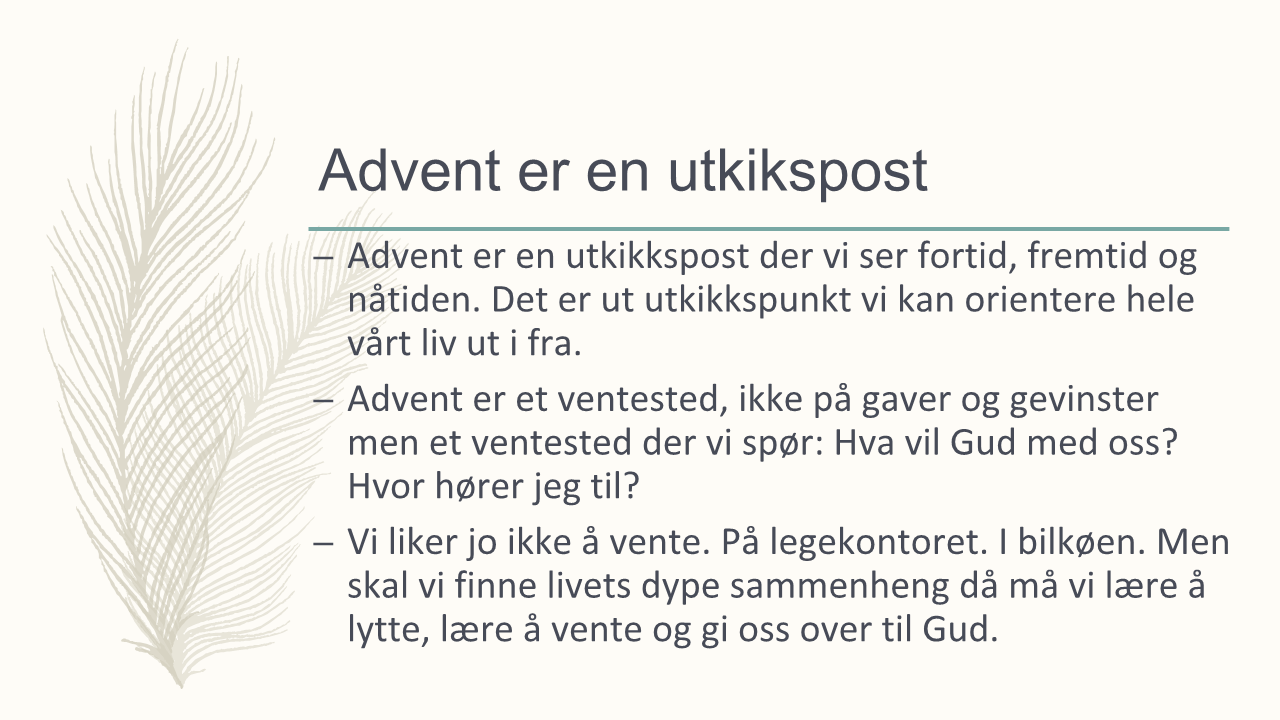 Advent er en utkikspost

– Advent er en utkikkspost der vi ser fortid, fremtid og nåtiden. Det er ut utkikkspunkt vi kan orientere hele vårt liv ut i fra.

– Advent er et ventested, ikke på gaver og gevinster men et ventested der vi spør: Hva vil Gud med oss? Hvor hører jeg til?

– Vi liker jo ikke å vente. På legekontoret. I bilkøen. Men skal vi finne livets dype sammenheng då må vi lære å lytte, lære å vente og gi oss over til Gud.